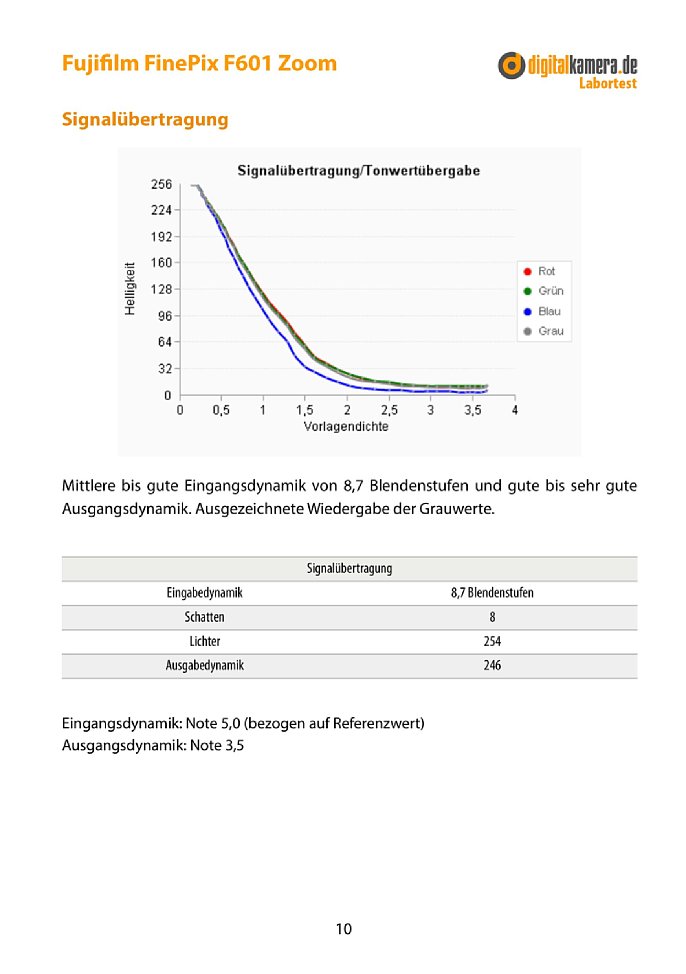 Fujifilm FinePix F601 Zoom

digitalkamera.de Labortest

Signalübertragung

Signalübertragung/Tonwertübergabe

Helligkeit

256
224
192
160
128
96
64
32
0

0 0,5 1 1,5 2 2,5 3 3,5 4

Vorlagendichte

Rot
Grün
Blau
Grau

Mittlere bis gute Eingangsdynamik von 8,7 Blendenstufen und gute bis sehr gute Ausgangsdynamik. Ausgezeichnete Wiedergabe der Grauwerte.

| Signalübertragung | |
|---|---|
| Eingabedynamik | 8,7 Blendenstufen |
| Schatten | 8 |
| Lichter | 254 |
| Ausgabedynamik | 246 |

Eingangsdynamik: Note 5,0 (bezogen auf Referenzwert)
Ausgangsdynamik: Note 3,5

10